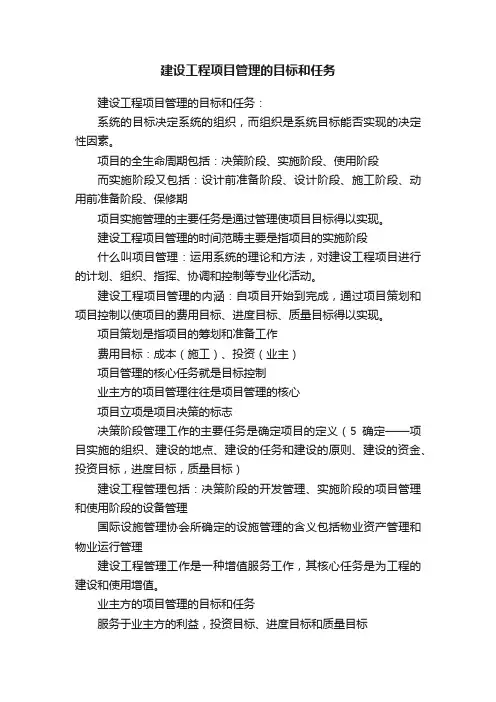 建设工程项目管理的目标和任务

建设工程项目管理的目标和任务：

系统的目标决定系统的组织，而组织是系统目标能否实现的决定性因素。

项目的全生命周期包括：决策阶段、实施阶段、使用阶段

而实施阶段又包括：设计前准备阶段、设计阶段、施工阶段、动用前准备阶段、保修期

项目实施管理的主要任务是通过管理使项目目标得以实现。

建设工程项目管理的时间范畴主要是指项目的实施阶段

什么叫项目管理：运用系统的理论和方法，对建设工程项目进行的计划、组织、指挥、协调和控制等专业化活动。

建设工程项目管理的内涵：自项目开始到完成，通过项目策划和项目控制以使项目的费用目标、进度目标、质量目标得以实现。

项目策划是指项目的筹划和准备工作

费用目标：成本（施工）、投资（业主）

项目管理的核心任务就是目标控制

业主方的项目管理往往是项目管理的核心

项目立项是项目决策的标志

决策阶段管理工作的主要任务是确定项目的定义（5 确定——项目实施的组织、建设的地点、建设的任务和建设的原则、建设的资金、投资目标，进度目标，质量目标）

建设工程管理包括：决策阶段的开发管理、实施阶段的项目管理和使用阶段的设备管理

国际设施管理协会所确定的设施管理的含义包括物业资产管理和物业运行管理

建设工程管理工作是一种增值服务工作，其核心任务是为工程的建设和使用增值。

业主方的项目管理的目标和任务

服务于业主方的利益，投资目标、进度目标和质量目标